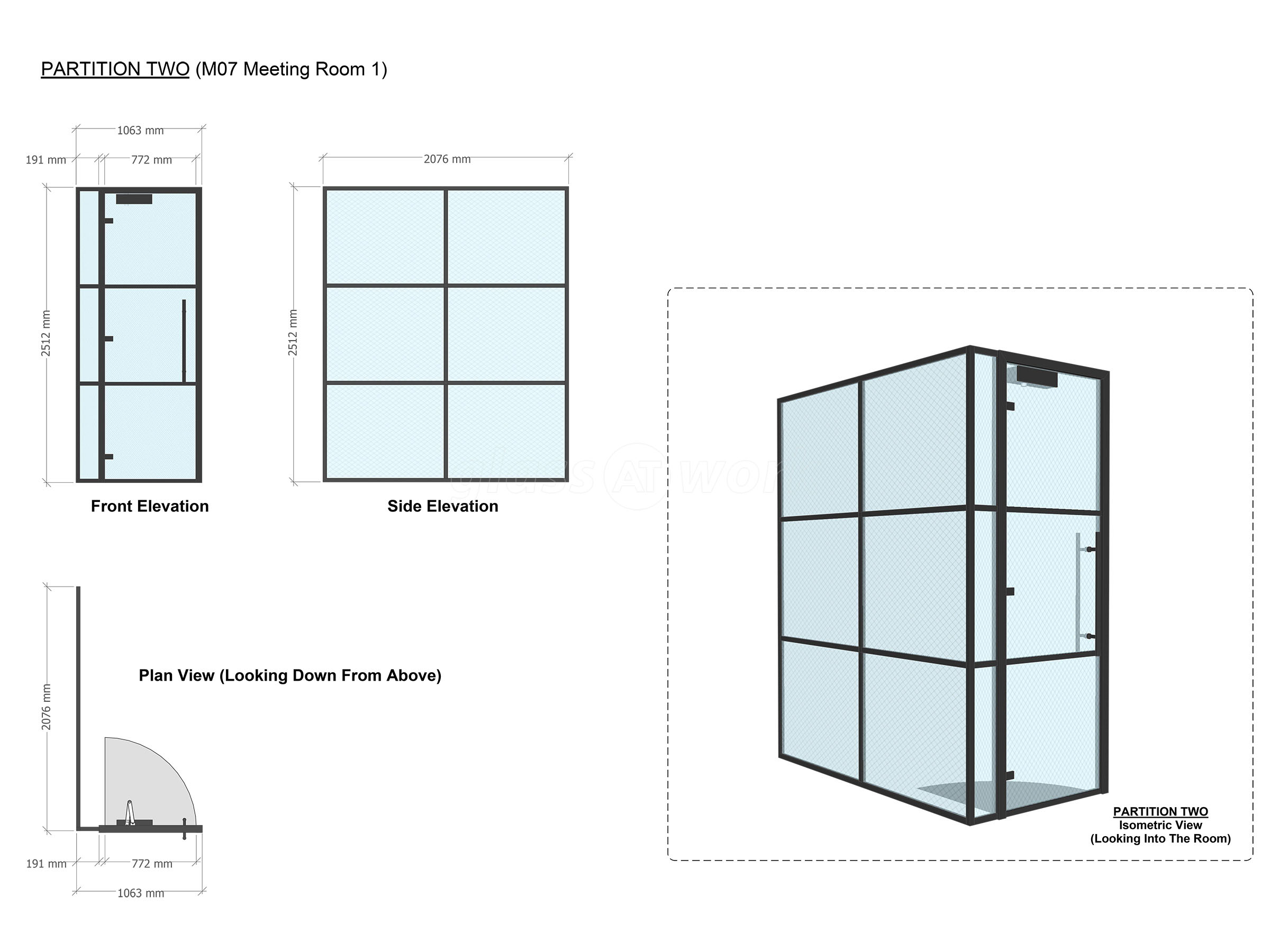 PARTITION TWO (M07 Meeting Room 1)

1063 mm
191 mm
772 mm
2512 mm

Front Elevation

2076 mm
2512 mm

Side Elevation

glass AT work

2076 mm

Plan View (Looking Down From Above)

191 mm
772 mm
1063 mm

PARTITION TWO
Isometric View
(Looking Into The Room)